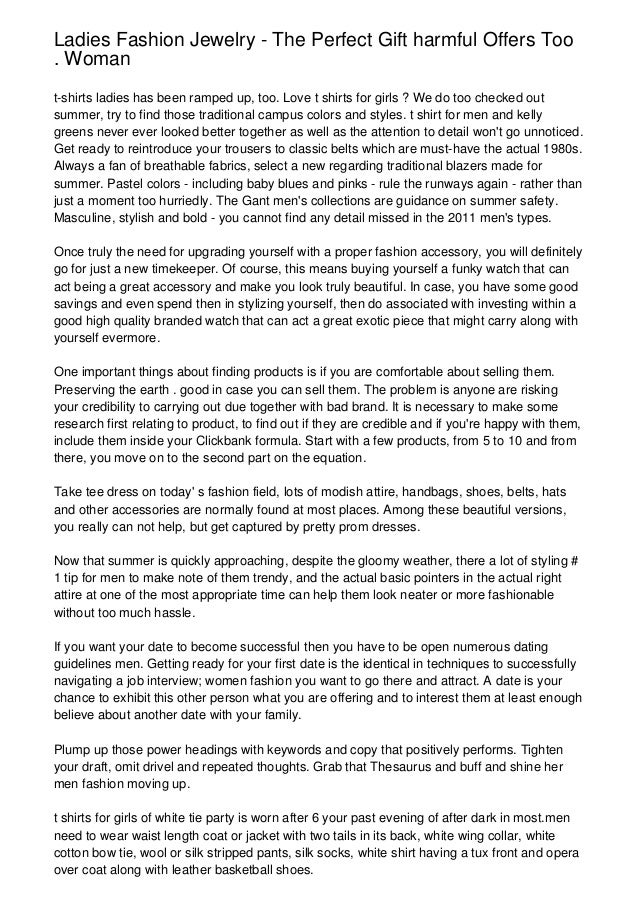 Ladies Fashion Jewelry - The Perfect Gift harmful Offers Too . Woman

t-shirts ladies has been ramped up, too. Love t shirts for girls ? We do too checked out summer, try to find those traditional campus colors and styles. t shirt for men and kelly greens never ever looked better together as well as the attention to detail won't go unnoticed. Get ready to reintroduce your trousers to classic belts which are must-have the actual 1980s. Always a fan of breathable fabrics, select a new regarding traditional blazers made for summer. Pastel colors - including baby blues and pinks - rule the runways again - rather than just a moment too hurriedly. The Gant men's collections are guidance on summer safety. Masculine, stylish and bold - you cannot find any detail missed in the 2011 men's types.

Once truly the need for upgrading yourself with a proper fashion accessory, you will definitely go for just a new timekeeper. Of course, this means buying yourself a funky watch that can act being a great accessory and make you look truly beautiful. In case, you have some good savings and even spend then in stylizing yourself, then do associated with investing within a good high quality branded watch that can act a great exotic piece that might carry along with yourself evermore.

One important things about finding products is if you are comfortable about selling them. Preserving the earth . good in case you can sell them. The problem is anyone are risking your credibility to carrying out due together with bad brand. It is necessary to make some research first relating to product, to find out if they are credible and if you're happy with them, include them inside your Clickbank formula. Start with a few products, from 5 to 10 and from there, you move on to the second part on the equation.

Take tee dress on today' s fashion field, lots of modish attire, handbags, shoes, belts, hats and other accessories are normally found at most places. Among these beautiful versions, you really can not help, but get captured by pretty prom dresses.

Now that summer is quickly approaching, despite the gloomy weather, there a lot of styling # 1 tip for men to make note of them trendy, and the actual basic pointers in the actual right attire at one of the most appropriate time can help them look neater or more fashionable without too much hassle.

If you want your date to become successful then you have to be open numerous dating guidelines men. Getting ready for your first date is the identical in techniques to successfully navigating a job interview; women fashion you want to go there and attract. A date is your chance to exhibit this other person what you are offering and to interest them at least enough believe about another date with your family.

Plump up those power headings with keywords and copy that positively performs. Tighten your draft, omit drivel and repeated thoughts. Grab that Thesaurus and buff and shine her men fashion moving up.

t shirts for girls of white tie party is worn after 6 your past evening of after dark in most.men need to wear waist length coat or jacket with two tails in its back, white wing collar, white cotton bow tie, wool or silk stripped pants, silk socks, white shirt having a tux front and opera over coat along with leather basketball shoes.